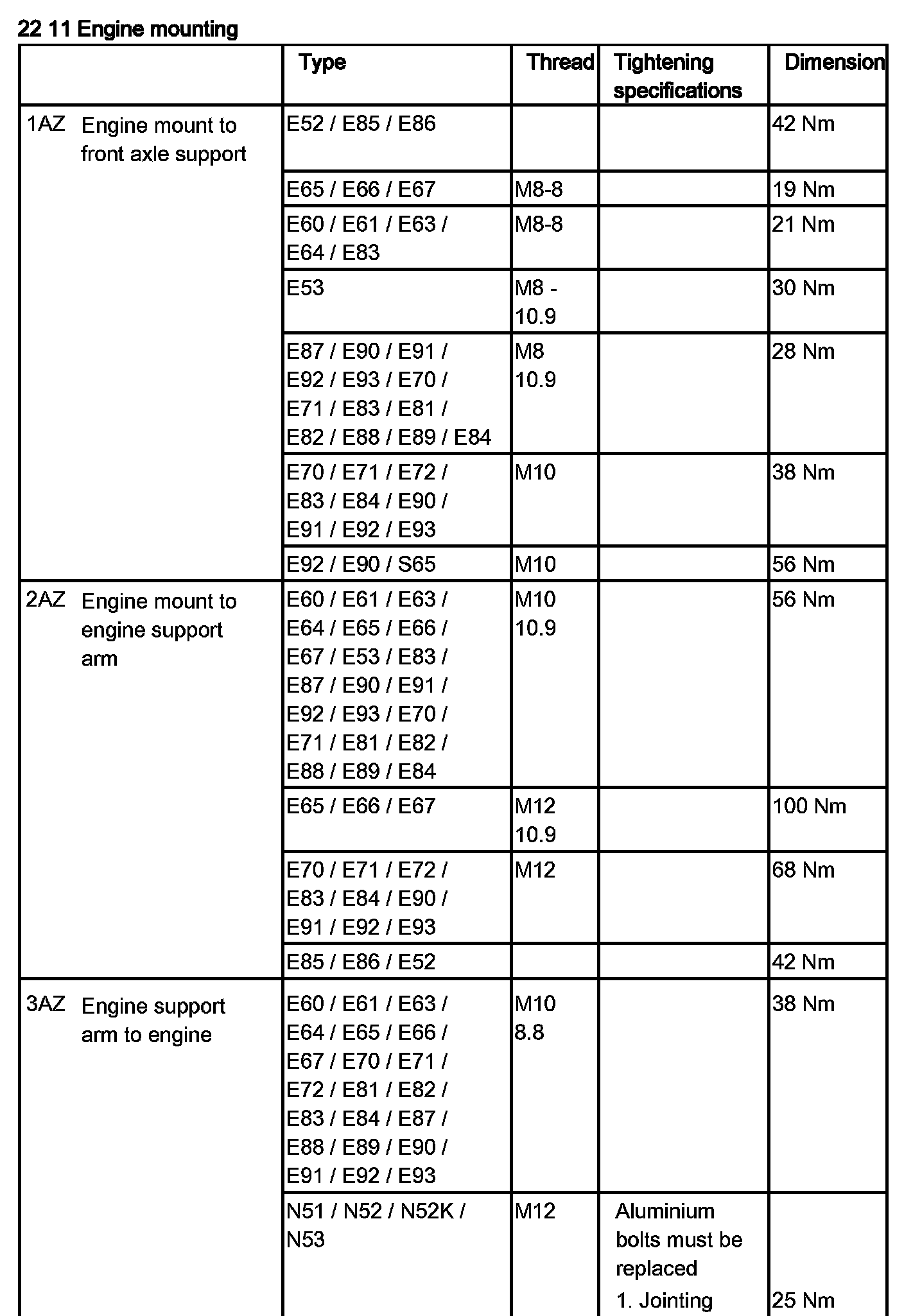 22 11 Engine mounting

| | Type | Thread | Tightening specifications | Dimension |
|---|---|---|---|---|
| 1AZ Engine mount to front axle support | E52 / E85 / E86 | | | 42 Nm |
| | E65 / E66 / E67 | M8-8 | | 19 Nm |
| | E60 / E61 / E63 / E64 / E83 | M8-8 | | 21 Nm |
| | E53 | M8 - 10.9 | | 30 Nm |
| | E87 / E90 / E91 / E92 / E93 / E70 / E71 / E83 / E81 / E82 / E88 / E89 / E84 | M8 10.9 | | 28 Nm |
| | E70 / E71 / E72 / E83 / E84 / E90 / E91 / E92 / E93 | M10 | | 38 Nm |
| | E92 / E90 / S65 | M10 | | 56 Nm |
| 2AZ Engine mount to engine support arm | E60 / E61 / E63 / E64 / E65 / E66 / E67 / E53 / E83 / E87 / E90 / E91 / E92 / E93 / E70 / E71 / E81 / E82 / E88 / E89 / E84 | M10 10.9 | | 56 Nm |
| | E65 / E66 / E67 | M12 10.9 | | 100 Nm |
| | E70 / E71 / E72 / E83 / E84 / E90 / E91 / E92 / E93 | M12 | | 68 Nm |
| | E85 / E86 / E52 | | | 42 Nm |
| 3AZ Engine support arm to engine | E60 / E61 / E63 / E64 / E65 / E66 / E67 / E70 / E71 / E72 / E81 / E82 / E83 / E84 / E87 / E88 / E89 / E90 / E91 / E92 / E93 | M10 8.8 | | 38 Nm |
| | N51 / N52 / N52K / N53 | M12 | Aluminium bolts must be replaced 1. Jointing | 25 Nm |